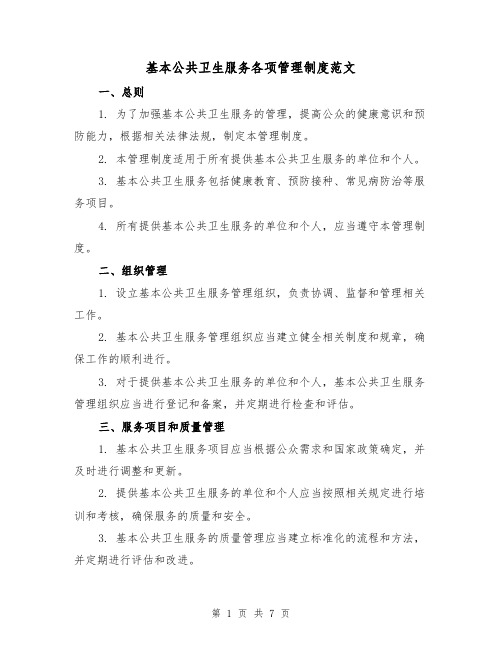 基本公共卫生服务各项管理制度范文

一、总则

1. 为了加强基本公共卫生服务的管理，提高公众的健康意识和预防能力，根据相关法律法规，制定本管理制度。

2. 本管理制度适用于所有提供基本公共卫生服务的单位和个人。

3. 基本公共卫生服务包括健康教育、预防接种、常见病防治等服务项目。

4. 所有提供基本公共卫生服务的单位和个人，应当遵守本管理制度。

二、组织管理

1. 设立基本公共卫生服务管理组织，负责协调、监督和管理相关工作。

2. 基本公共卫生服务管理组织应当建立健全相关制度和规章，确保工作的顺利进行。

3. 对于提供基本公共卫生服务的单位和个人，基本公共卫生服务管理组织应当进行登记和备案，并定期进行检查和评估。

三、服务项目和质量管理

1. 基本公共卫生服务项目应当根据公众需求和国家政策确定，并及时进行调整和更新。

2. 提供基本公共卫生服务的单位和个人应当按照相关规定进行培训和考核，确保服务的质量和安全。

3. 基本公共卫生服务的质量管理应当建立标准化的流程和方法，并定期进行评估和改进。

第 1 页 共 7 页